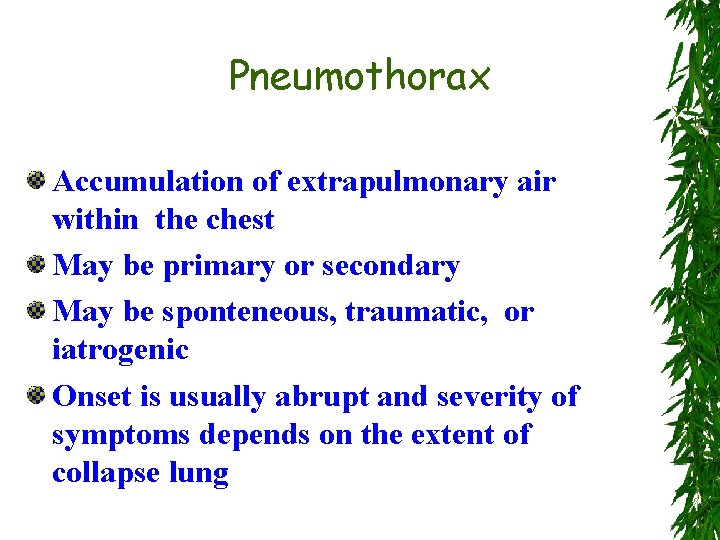 Pneumothorax

• Accumulation of extrapulmonary air within the chest
• May be primary or secondary
• May be sponteneous, traumatic, or iatrogenic
• Onset is usually abrupt and severity of symptoms depends on the extent of collapse lung